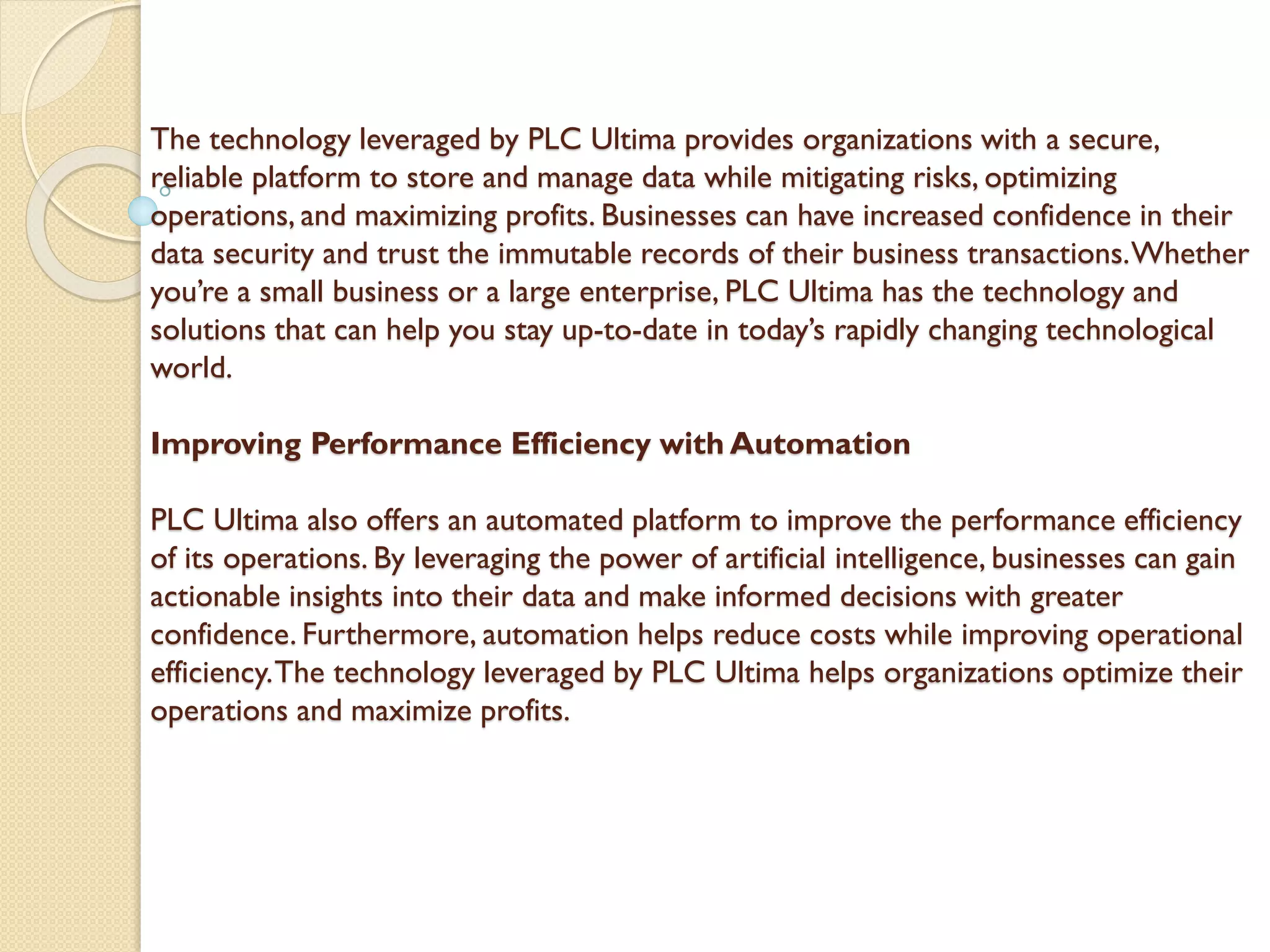 The technology leveraged by PLC Ultima provides organizations with a secure, reliable platform to store and manage data while mitigating risks, optimizing operations, and maximizing profits. Businesses can have increased confidence in their data security and trust the immutable records of their business transactions. Whether you're a small business or a large enterprise, PLC Ultima has the technology and solutions that can help you stay up-to-date in today's rapidly changing technological world.

Improving Performance Efficiency with Automation

PLC Ultima also offers an automated platform to improve the performance efficiency of its operations. By leveraging the power of artificial intelligence, businesses can gain actionable insights into their data and make informed decisions with greater confidence. Furthermore, automation helps reduce costs while improving operational efficiency. The technology leveraged by PLC Ultima helps organizations optimize their operations and maximize profits.